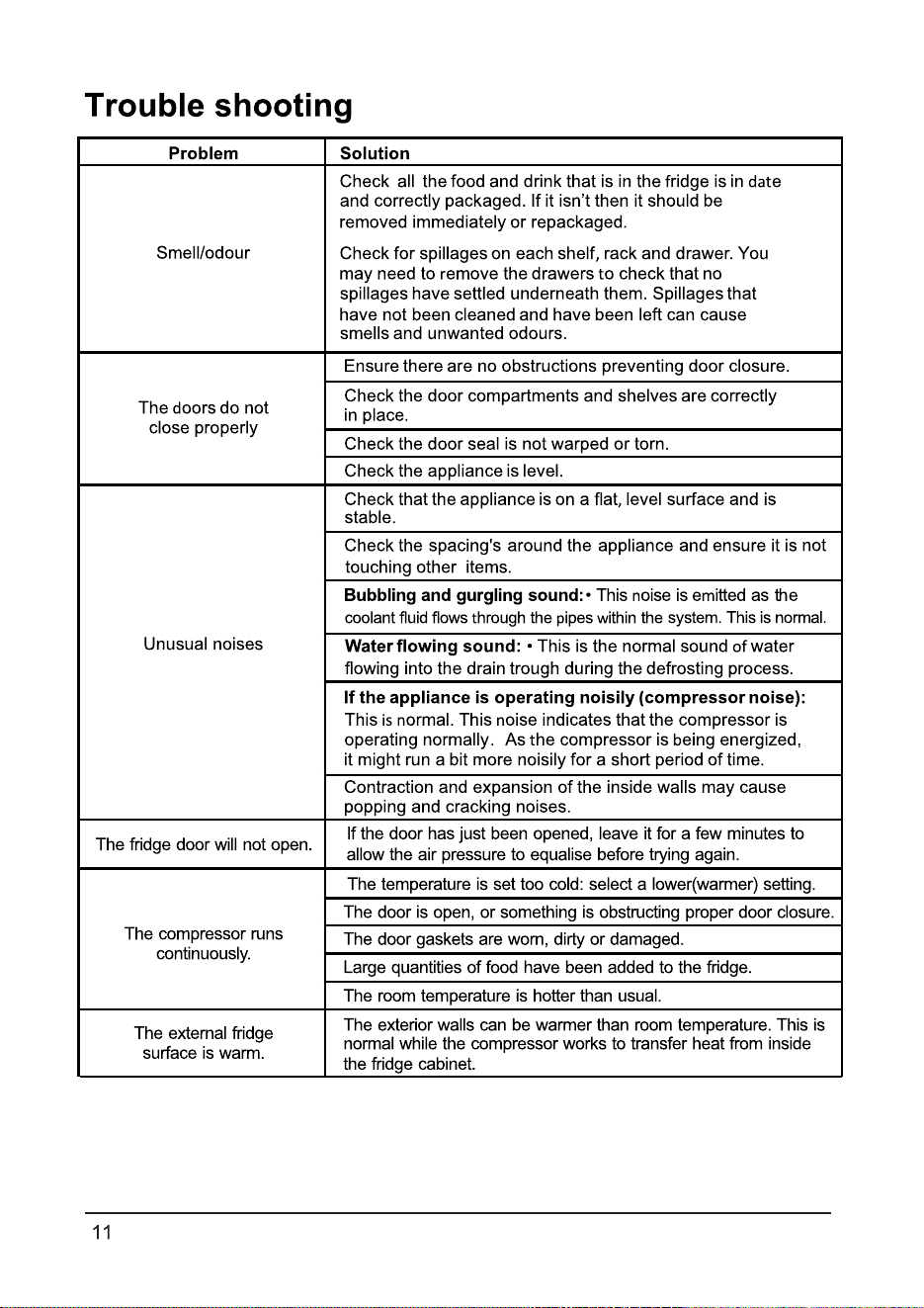 Trouble shooting

| Problem | Solution |
|---|---|
| Smell/odour | Check all the food and drink that is in the fridge is in date and correctly packaged. If it isn't then it should be removed immediately or repackaged. Check for spillages on each shelf, rack and drawer. You may need to remove the drawers to check that no spillages have settled underneath them. Spillages that have not been cleaned and have been left can cause smells and unwanted odours. |
| The doors do not close properly | Ensure there are no obstructions preventing door closure. |
| | Check the door compartments and shelves are correctly in place. |
| | Check the door seal is not warped or torn. |
| | Check the appliance is level. |
| Unusual noises | Check that the appliance is on a flat, level surface and is stable. |
| | Check the spacing's around the appliance and ensure it is not touching other items. |
| | Bubbling and gurgling sound: • This noise is emitted as the coolant fluid flows through the pipes within the system. This is normal. |
| | Water flowing sound: • This is the normal sound of water flowing into the drain trough during the defrosting process. |
| | If the appliance is operating noisily (compressor noise): This is normal. This noise indicates that the compressor is operating normally. As the compressor is being energized, it might run a bit more noisily for a short period of time. |
| | Contraction and expansion of the inside walls may cause popping and cracking noises. |
| The fridge door will not open. | If the door has just been opened, leave it for a few minutes to allow the air pressure to equalise before trying again. |
| The compressor runs continuously. | The temperature is set too cold: select a lower(warmer) setting. |
| | The door is open, or something is obstructing proper door closure. |
| | The door gaskets are worn, dirty or damaged. |
| | Large quantities of food have been added to the fridge. |
| | The room temperature is hotter than usual. |
| The external fridge surface is warm. | The exterior walls can be warmer than room temperature. This is normal while the compressor works to transfer heat from inside the fridge cabinet. |

11